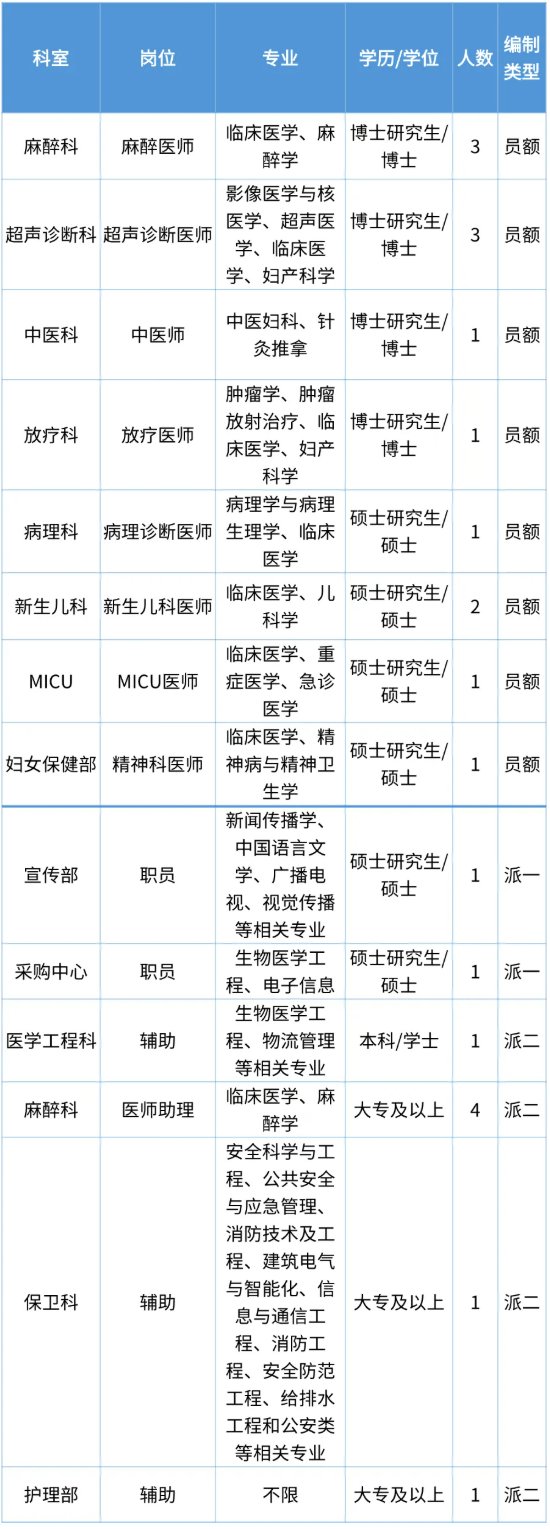 | 科室 | 岗位 | 专业 | 学历/学位 | 人数 | 编制类型 |
|---|---|---|---|---|---|
| 麻醉科 | 麻醉医师 | 临床医学、麻醉学 | 博士研究生/博士 | 3 | 员额 |
| 超声诊断科 | 超声诊断医师 | 影像医学与核医学、超声医学、临床医学、妇产科学 | 博士研究生/博士 | 3 | 员额 |
| 中医科 | 中医师 | 中医妇科、针灸推拿 | 博士研究生/博士 | 1 | 员额 |
| 放疗科 | 放疗医师 | 肿瘤学、肿瘤放射治疗、临床医学、妇产科学 | 博士研究生/博士 | 1 | 员额 |
| 病理科 | 病理诊断医师 | 病理学与病理生理学、临床医学 | 硕士研究生/硕士 | 1 | 员额 |
| 新生儿科 | 新生儿科医师 | 临床医学、儿科学 | 硕士研究生/硕士 | 2 | 员额 |
| MICU | MICU医师 | 临床医学、重症医学、急诊医学 | 硕士研究生/硕士 | 1 | 员额 |
| 妇女保健部 | 精神科医师 | 临床医学、精神病与精神卫生学 | 硕士研究生/硕士 | 1 | 员额 |
| 宣传部 | 职员 | 新闻传播学、中国语言文学、广播电视、视觉传播等相关专业 | 硕士研究生/硕士 | 1 | 派一 |
| 采购中心 | 职员 | 生物医学工程、电子信息 | 硕士研究生/硕士 | 1 | 派一 |
| 医学工程科 | 辅助 | 生物医学工程、物流管理等相关专业 | 本科/学士 | 1 | 派二 |
| 麻醉科 | 医师助理 | 临床医学、麻醉学 | 大专及以上 | 4 | 派二 |
| 保卫科 | 辅助 | 安全科学与工程、公共安全与应急管理、消防技术及工程、建筑电气与智能化、信息与通信工程、消防工程、安全防范工程、给排水工程和公安类等相关专业 | 大专及以上 | 1 | 派二 |
| 护理部 | 辅助 | 不限 | 大专及以上 | 1 | 派二 |